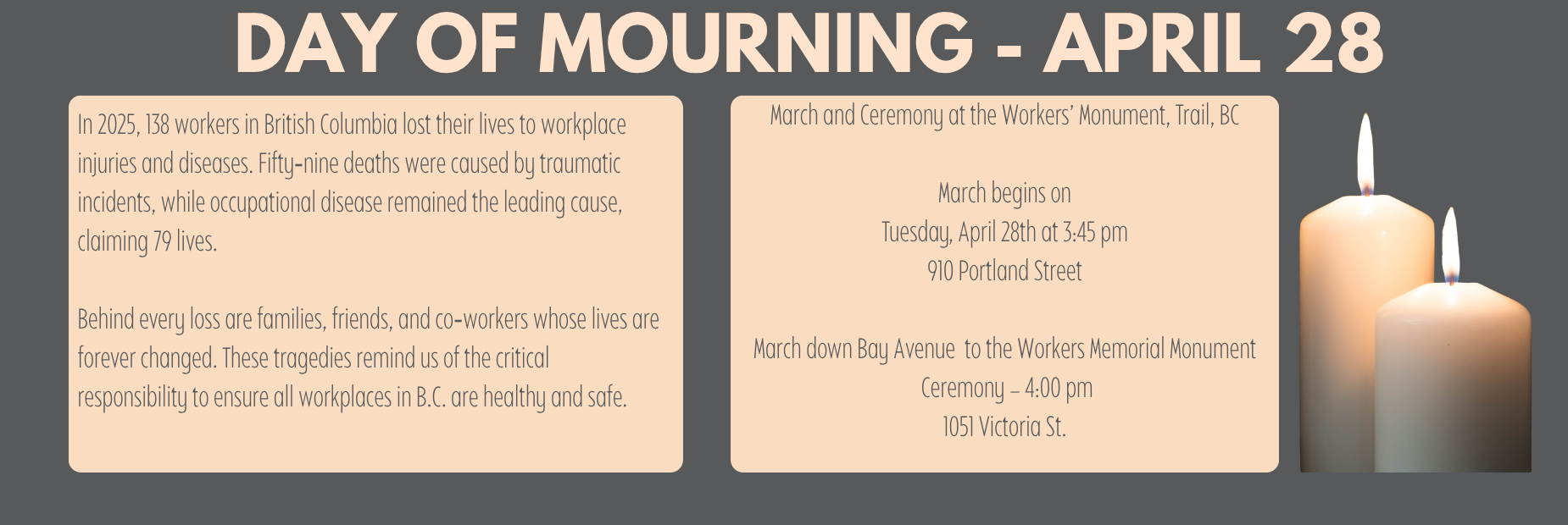 DAY OF MOURNING - APRIL 28

In 2025, 138 workers in British Columbia lost their lives to workplace injuries and diseases. Fifty-nine deaths were caused by traumatic incidents, while occupational disease remained the leading cause, claiming 79 lives.

Behind every loss are families, friends, and co-workers whose lives are forever changed. These tragedies remind us of the critical responsibility to ensure all workplaces in B.C. are healthy and safe.

March and Ceremony at the Workers' Monument, Trail, BC

March begins on
Tuesday, April 28th at 3:45 pm
910 Portland Street

March down Bay Avenue to the Workers Memorial Monument
Ceremony – 4:00 pm
1051 Victoria St.